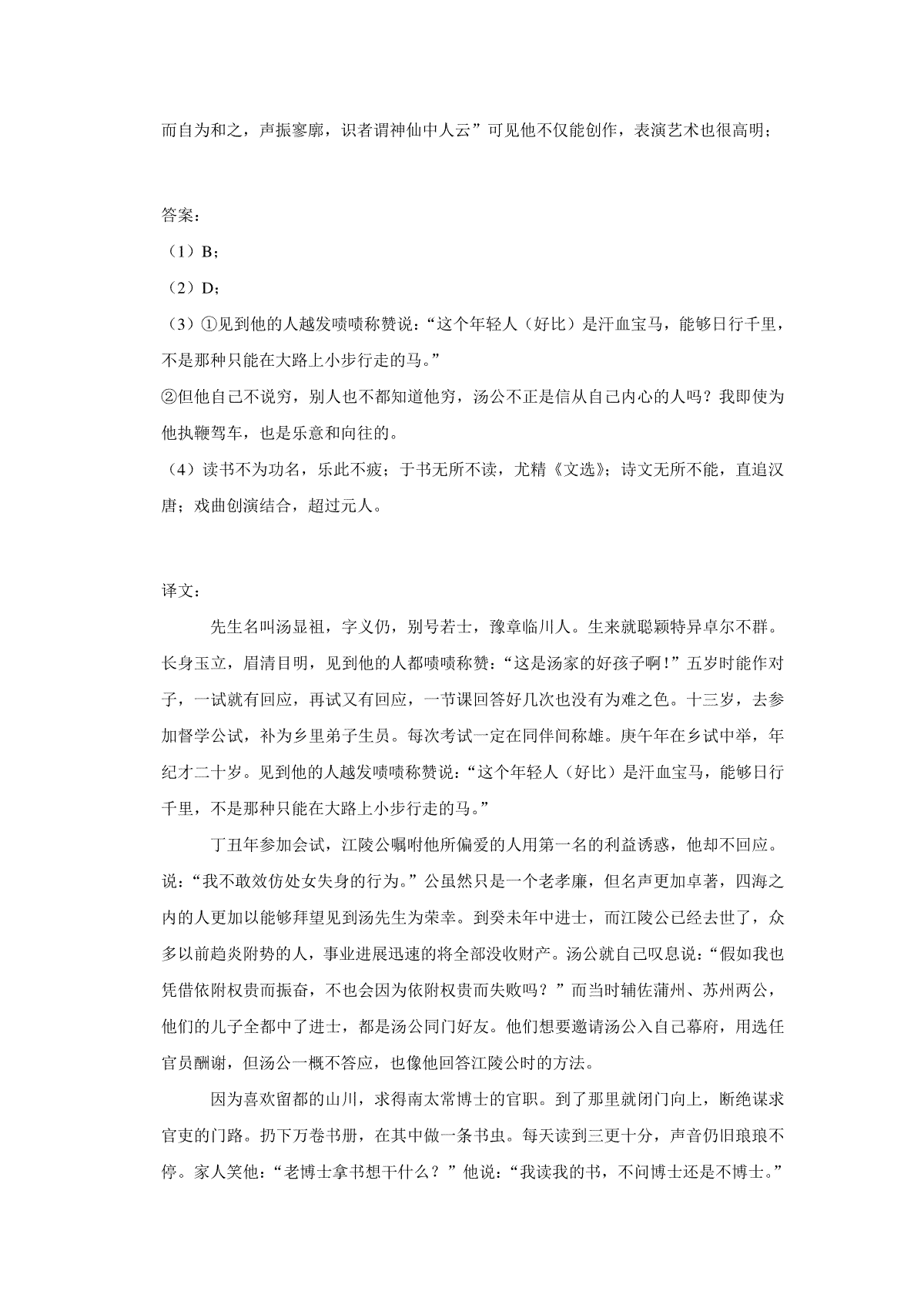 而自为和之，声振寥廓，识者谓神仙中人云”可见他不仅能创作，表演艺术也很高明；

答案：

（1）B；

（2）D；

（3）①见到他的人越发啧啧称赞说：“这个年轻人（好比）是汗血宝马，能够日行千里，不是那种只能在大路上小步行走的马。”

②但他自己不说穷，别人也不都知道他穷，汤公不正是信从自己内心的人吗？我即使为他执鞭驾车，也是乐意和向往的。

（4）读书不为功名，乐此不疲；于书无所不读，尤精《文选》；诗文无所不能，直追汉唐；戏曲创演结合，超过元人。

译文：

先生名叫汤显祖，字义仍，别号若士，豫章临川人。生来就聪颖特异卓尔不群。长身玉立，眉清目明，见到他的人都啧啧称赞：“这是汤家的好孩子啊！”五岁时能作对子，一试就有回应，再试又有回应，一节课回答好几次也没有为难之色。十三岁，去参加督学公试，补为乡里弟子生员。每次考试一定在同伴间称雄。庚午年在乡试中举，年纪才二十岁。见到他的人越发啧啧称赞说：“这个年轻人（好比）是汗血宝马，能够日行千里，不是那种只能在大路上小步行走的马。”

丁丑年参加会试，江陵公嘱咐他所偏爱的人用第一名的利益诱惑，他却不回应。说：“我不敢效仿处女失身的行为。”公虽然只是一个老孝廉，但名声更加卓著，四海之内的人更加以能够拜望见到汤先生为荣幸。到癸未年中进士，而江陵公已经去世了，众多以前趋炎附势的人，事业进展迅速的将全部没收财产。汤公就自己叹息说：“假如我也凭借依附权贵而振奋，不也会因为依附权贵而失败吗？”而当时辅佐蒲州、苏州两公，他们的儿子全都中了进士，都是汤公同门好友。他们想要邀请汤公入自己幕府，用选任官员酬谢，但汤公一概不答应，也像他回答江陵公时的方法。

因为喜欢留都的山川，求得南太常博士的官职。到了那里就闭门向上，断绝谋求官吏的门路。扔下万卷书册，在其中做一条书虫。每天读到三更十分，声音仍旧琅琅不停。家人笑他：“老博士拿书想干什么？”他说：“我读我的书，不问博士还是不博士。”